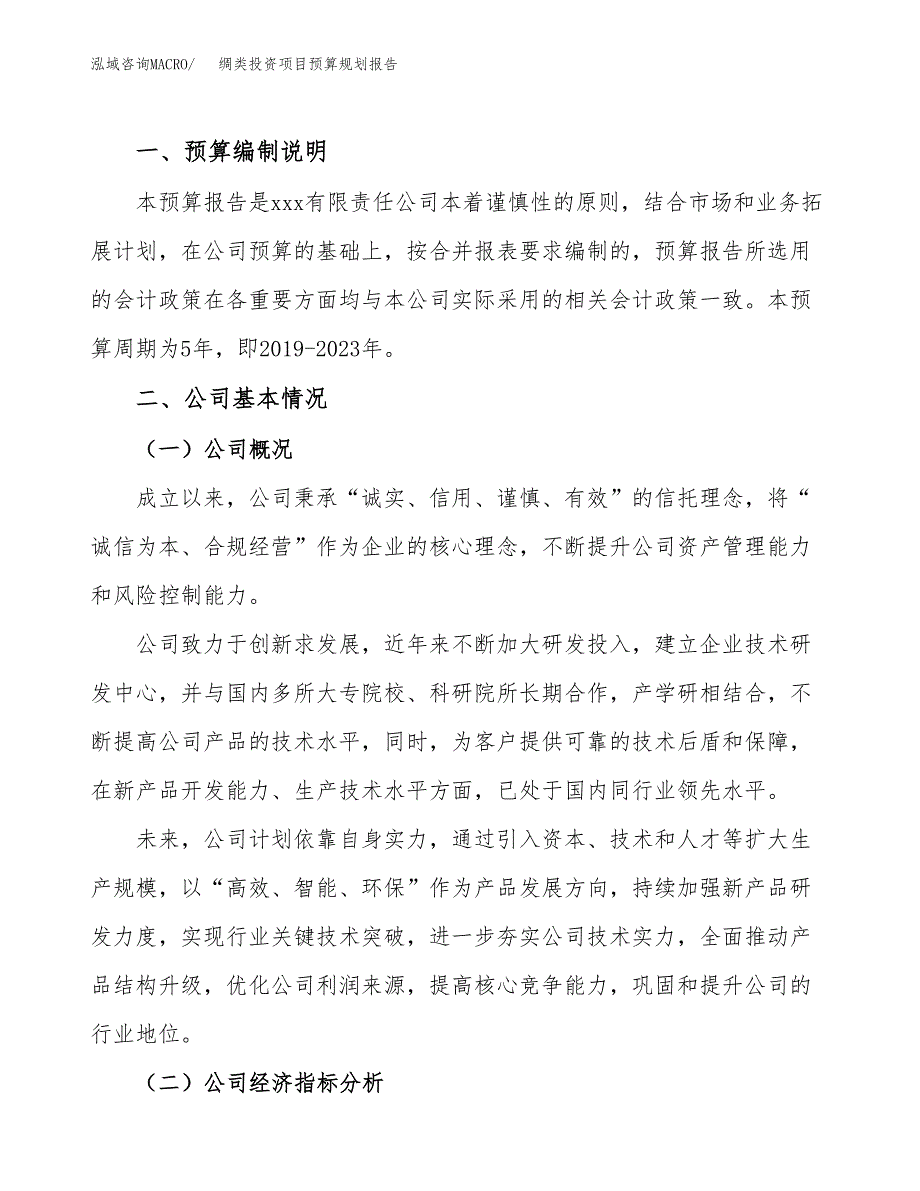 泓域咨询MACRO/　　绸类投资项目预算规划报告

一、预算编制说明

本预算报告是xxx有限责任公司本着谨慎性的原则，结合市场和业务拓展计划，在公司预算的基础上，按合并报表要求编制的，预算报告所选用的会计政策在各重要方面均与本公司实际采用的相关会计政策一致。本预算周期为5年，即2019-2023年。

二、公司基本情况

（一）公司概况

成立以来，公司秉承“诚实、信用、谨慎、有效”的信托理念，将“诚信为本、合规经营”作为企业的核心理念，不断提升公司资产管理能力和风险控制能力。

公司致力于创新求发展，近年来不断加大研发投入，建立企业技术研发中心，并与国内多所大专院校、科研院所长期合作，产学研相结合，不断提高公司产品的技术水平，同时，为客户提供可靠的技术后盾和保障，在新产品开发能力、生产技术水平方面，已处于国内同行业领先水平。

未来，公司计划依靠自身实力，通过引入资本、技术和人才等扩大生产规模，以“高效、智能、环保”作为产品发展方向，持续加强新产品研发力度，实现行业关键技术突破，进一步夯实公司技术实力，全面推动产品结构升级，优化公司利润来源，提高核心竞争能力，巩固和提升公司的行业地位。

（二）公司经济指标分析